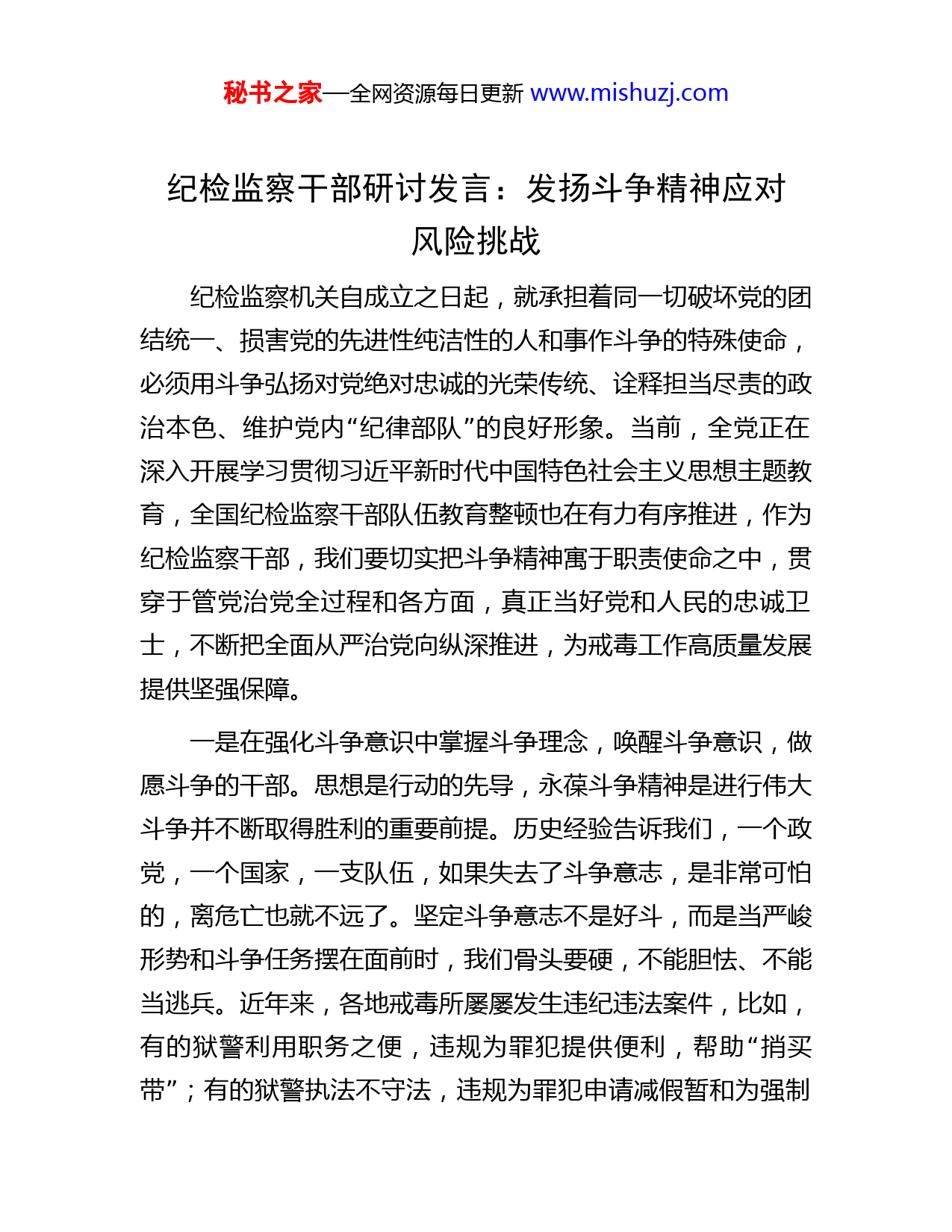 秘书之家—全网资源每日更新 www.mishuzj.com

纪检监察干部研讨发言：发扬斗争精神应对风险挑战

纪检监察机关自成立之日起，就承担着同一切破坏党的团结统一、损害党的先进性纯洁性的人和事作斗争的特殊使命，必须用斗争弘扬对党绝对忠诚的光荣传统、诠释担当尽责的政治本色、维护党内“纪律部队”的良好形象。当前，全党正在深入开展学习贯彻习近平新时代中国特色社会主义思想主题教育，全国纪检监察干部队伍教育整顿也在有力有序推进，作为纪检监察干部，我们要切实把斗争精神寓于职责使命之中，贯穿于管党治党全过程和各方面，真正当好党和人民的忠诚卫士，不断把全面从严治党向纵深推进，为戒毒工作高质量发展提供坚强保障。

一是在强化斗争意识中掌握斗争理念，唤醒斗争意识，做愿斗争的干部。思想是行动的先导，永葆斗争精神是进行伟大斗争并不断取得胜利的重要前提。历史经验告诉我们，一个政党，一个国家，一支队伍，如果失去了斗争意志，是非常可怕的，离危亡也就不远了。坚定斗争意志不是好斗，而是当严峻形势和斗争任务摆在面前时，我们骨头要硬，不能胆怯、不能当逃兵。近年来，各地戒毒所屡屡发生违纪违法案件，比如，有的狱警利用职务之便，违规为罪犯提供便利，帮助“捎买带”；有的狱警执法不守法，违规为罪犯申请减假暂和为强制